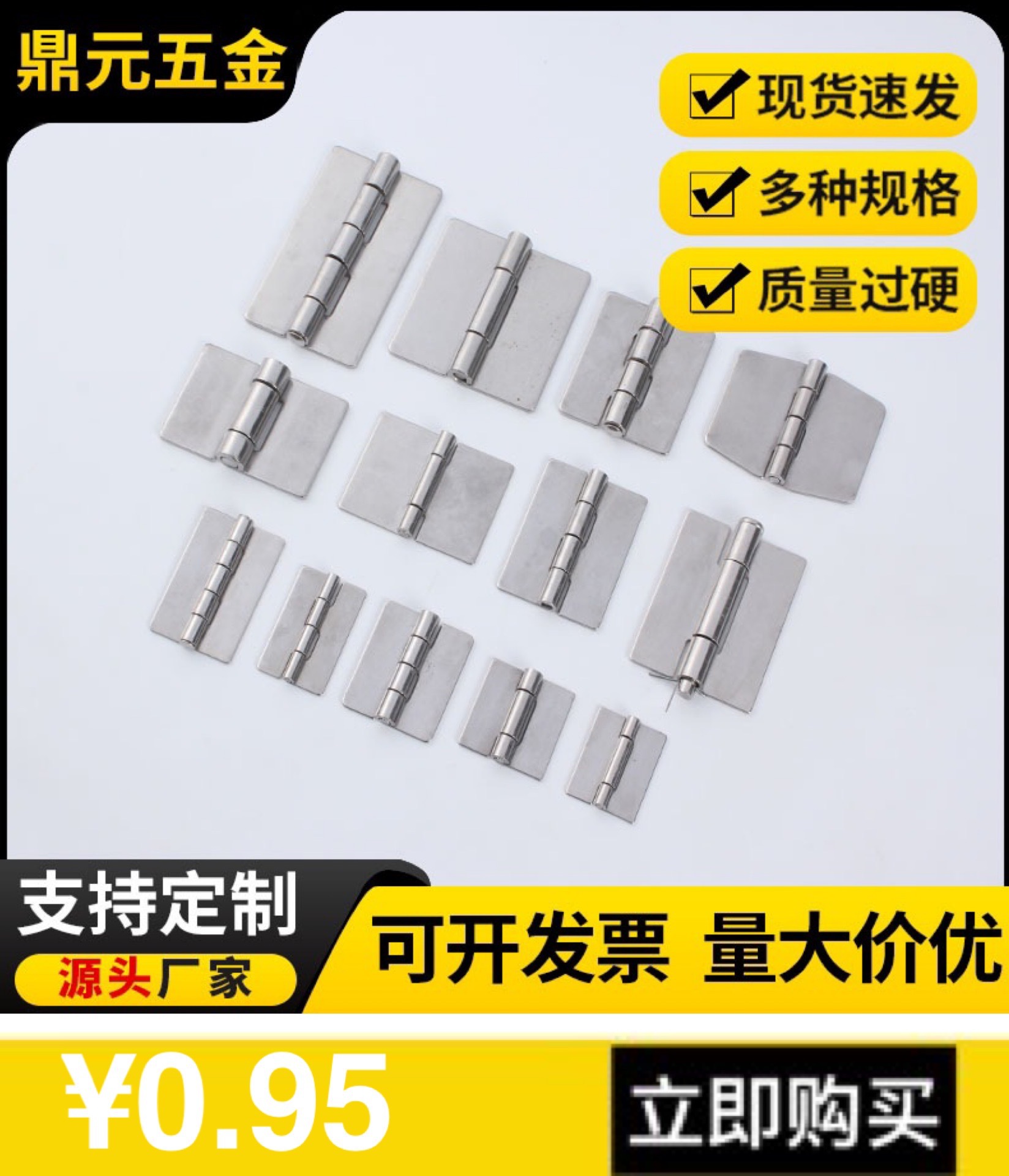 鼎元五金

现货速发

多种规格

质量过硬

支持定制

源头厂家

可开发票 量大价优

¥0.95

立即购买